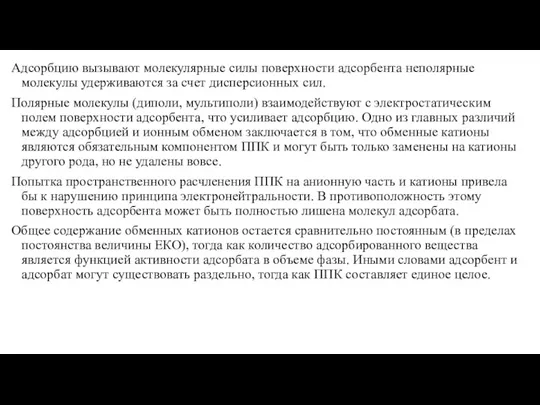 Адсорбцию вызывают молекулярные силы поверхности адсорбента неполярные молекулы удерживаются за счет дисперсионных сил.

Полярные молекулы (диполи, мультиполи) взаимодействуют с электростатическим полем поверхности адсорбента, что усиливает адсорбцию. Одно из главных различий между адсорбцией и ионным обменом заключается в том, что обменные катионы являются обязательным компонентом ППК и могут быть только заменены на катионы другого рода, но не удалены вовсе.

Попытка пространственного расчленения ППК на анионную часть и катионы привела бы к нарушению принципа электронейтральности. В противоположность этому поверхность адсорбента может быть полностью лишена молекул адсорбата.

Общее содержание обменных катионов остается сравнительно постоянным (в пределах постоянства величины ЕКО), тогда как количество адсорбированного вещества является функцией активности адсорбата в объеме фазы. Иными словами адсорбент и адсорбат могут существовать раздельно, тогда как ППК составляет единое целое.